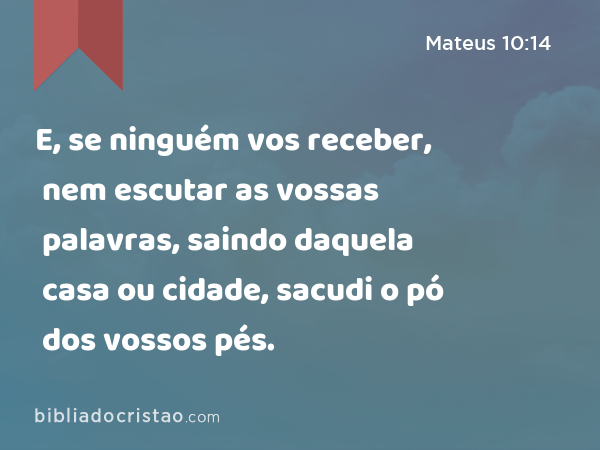 Mateus 10:14

E, se ninguém vos receber, nem escutar as vossas palavras, saindo daquela casa ou cidade, sacudi o pó dos vossos pés.

bibliadocristao.com